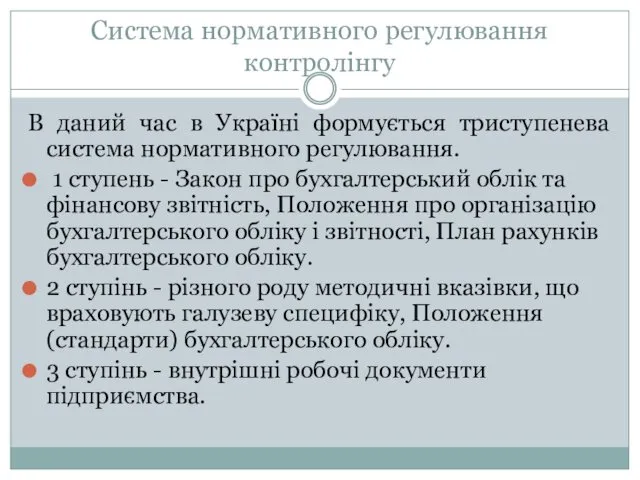 Система нормативного регулювання контролінгу

В даний час в Україні формується триступенева система нормативного регулювання.

1 ступень - Закон про бухгалтерський облік та фінансову звітність, Положення про організацію бухгалтерського обліку і звітності, План рахунків бухгалтерського обліку.

2 ступінь - різного роду методичні вказівки, що враховують галузеву специфіку, Положення (стандарти) бухгалтерського обліку.

3 ступінь - внутрішні робочі документи підприємства.